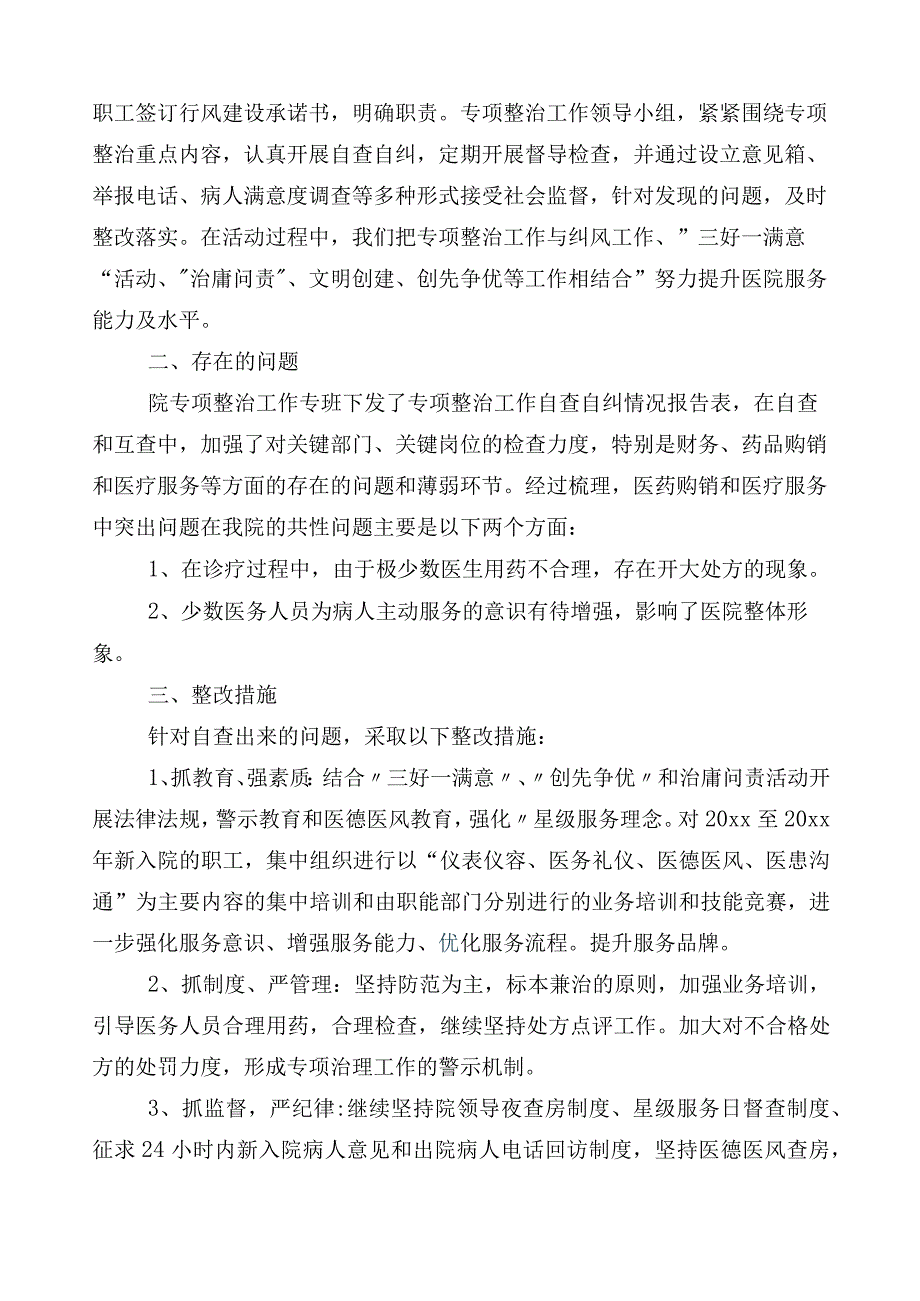 职工签订行风建设承诺书，明确职责。专项整治工作领导小组，紧紧围绕专项整治重点内容，认真开展自查自纠，定期开展督导检查，并通过设立意见箱、举报电话、病人满意度调查等多种形式接受社会监督，针对发现的问题，及时整改落实。在活动过程中，我们把专项整治工作与纠风工作、”三好一满意“活动、"治庸问责"、文明创建、创先争优等工作相结合”努力提升医院服务能力及水平。

二、存在的问题

院专项整治工作专班下发了专项整治工作自查自纠情况报告表，在自查和互查中，加强了对关键部门、关键岗位的检查力度，特别是财务、药品购销和医疗服务等方面的存在的问题和薄弱环节。经过梳理，医药购销和医疗服务中突出问题在我院的共性问题主要是以下两个方面：

1、在诊疗过程中，由于极少数医生用药不合理，存在开大处方的现象。

2、少数医务人员为病人主动服务的意识有待增强，影响了医院整体形象。

三、整改措施

针对自查出来的问题，采取以下整改措施：

1、抓教育、强素质：结合〃三好一满意〃、〃创先争优〃和治庸问责活动开展法律法规，警示教育和医德医风教育，强化〃星级服务理念。对20xx至20xx年新入院的职工，集中组织进行以“仪表仪容、医务礼仪、医德医风、医患沟通”为主要内容的集中培训和由职能部门分别进行的业务培训和技能竞赛，进一步强化服务意识、增强服务能力、优化服务流程。提升服务品牌。

2、抓制度、严管理：坚持防范为主，标本兼治的原则，加强业务培训，引导医务人员合理用药，合理检查，继续坚持处方点评工作。加大对不合格处方的处罚力度，形成专项治理工作的警示机制。

3、抓监督，严纪律:继续坚持院领导夜查房制度、星级服务日督查制度、征求24小时内新入院病人意见和出院病人电话回访制度，坚持医德医风查房，